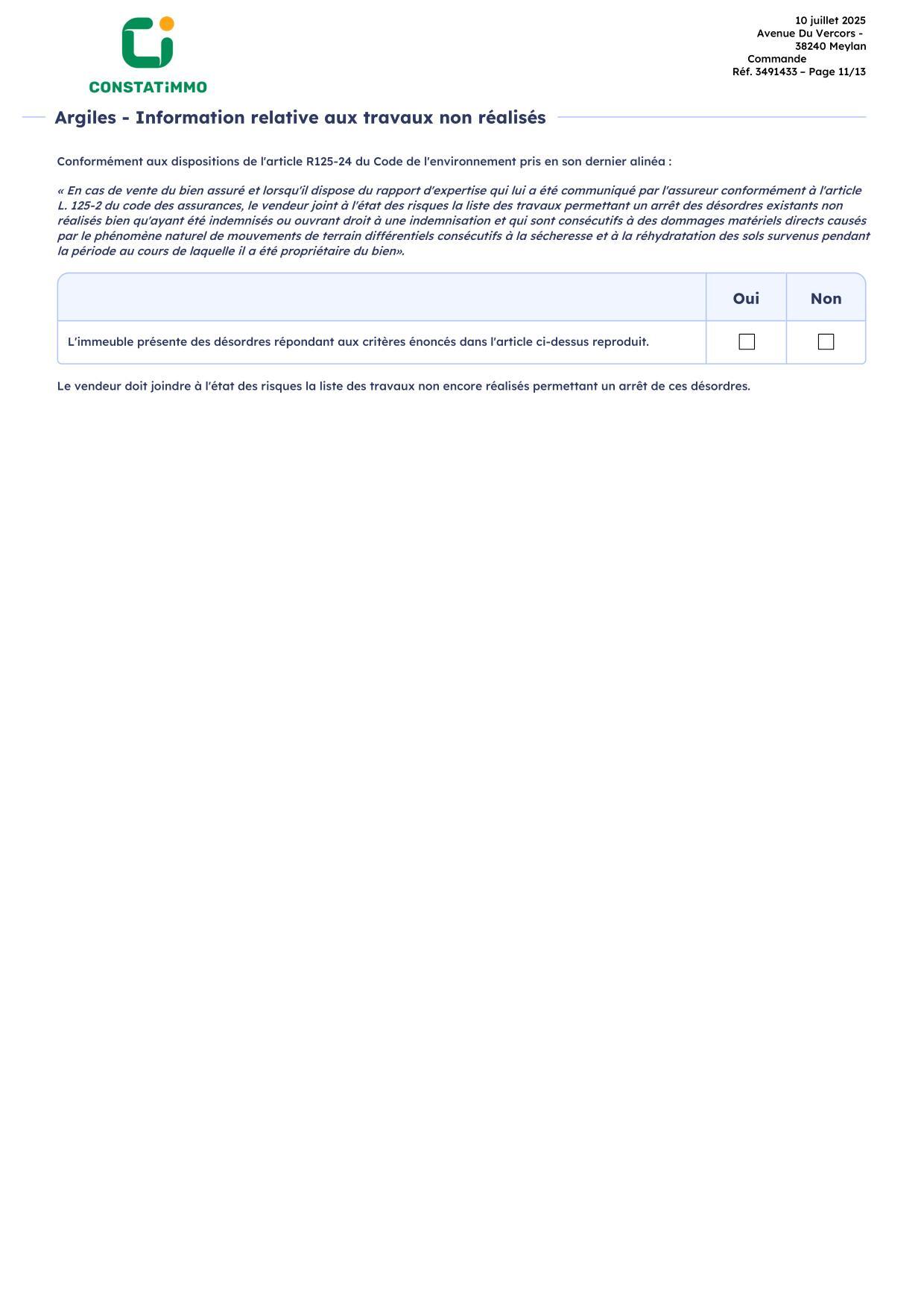 CONSTATiMMO

10 juillet 2025
Avenue Du Vercors -
38240 Meylan
Commande
Réf. 3491433 – Page 11/13

Argiles - Information relative aux travaux non réalisés

Conformément aux dispositions de l'article R125-24 du Code de l'environnement pris en son dernier alinéa :

« En cas de vente du bien assuré et lorsqu'il dispose du rapport d'expertise qui lui a été communiqué par l'assureur conformément à l'article L. 125-2 du code des assurances, le vendeur joint à l'état des risques la liste des travaux permettant un arrêt des désordres existants non réalisés bien qu'ayant été indemnisés ou ouvrant droit à une indemnisation et qui sont consécutifs à des dommages matériels directs causés par le phénomène naturel de mouvements de terrain différentiels consécutifs à la sécheresse et à la réhydratation des sols survenus pendant la période au cours de laquelle il a été propriétaire du bien».

| | Oui | Non |
|---|---|---|
| L'immeuble présente des désordres répondant aux critères énoncés dans l'article ci-dessus reproduit. | ☐ | ☐ |

Le vendeur doit joindre à l'état des risques la liste des travaux non encore réalisés permettant un arrêt de ces désordres.